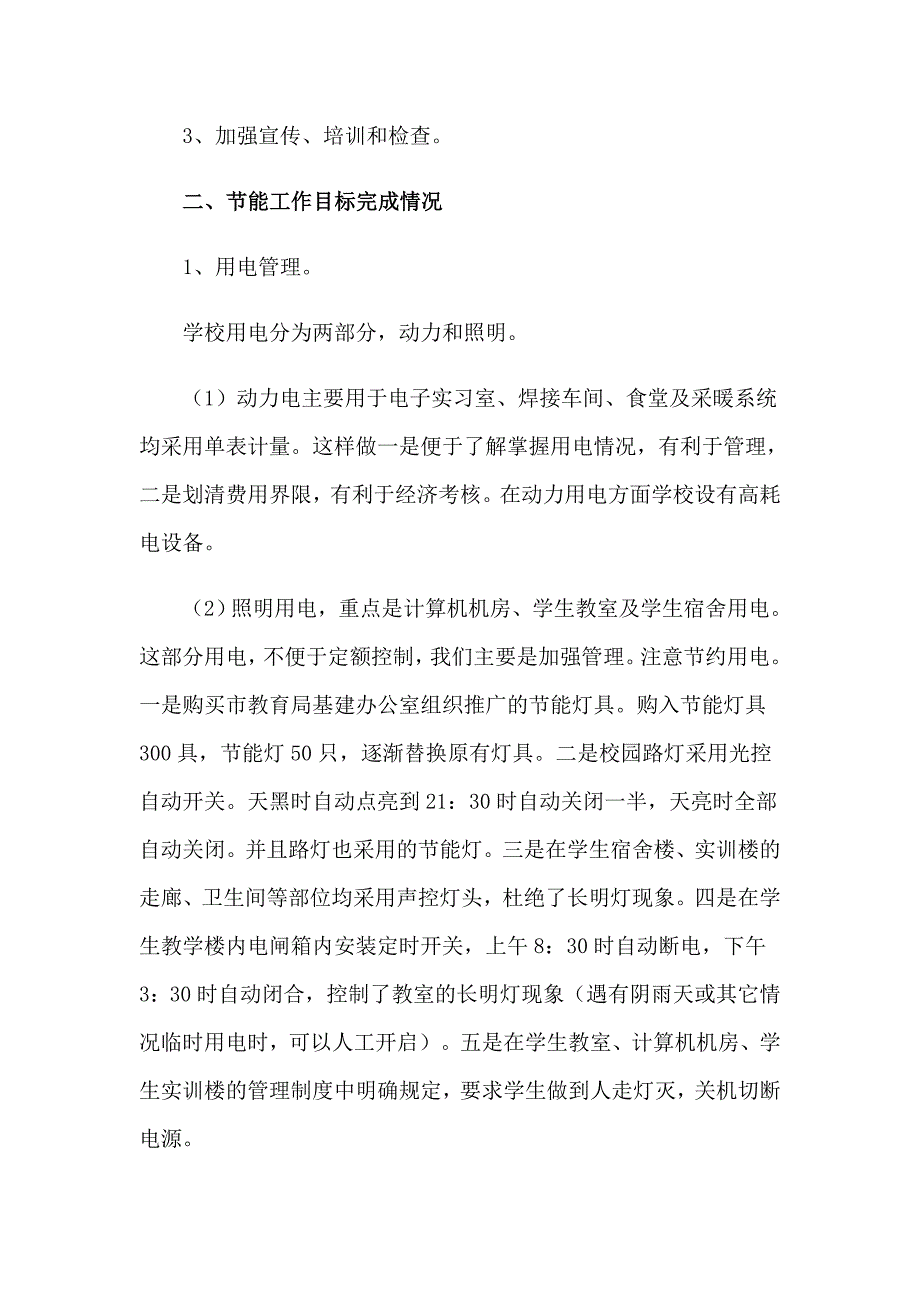 3、加强宣传、培训和检查。

二、节能工作目标完成情况

1、用电管理。

学校用电分为两部分，动力和照明。

（1）动力电主要用于电子实习室、焊接车间、食堂及采暖系统均采用单表计量。这样做一是便于了解掌握用电情况，有利于管理，二是划清费用界限，有利于经济考核。在动力用电方面学校设有高耗电设备。

（2）照明用电，重点是计算机机房、学生教室及学生宿舍用电。这部分用电，不便于定额控制，我们主要是加强管理。注意节约用电。一是购买市教育局基建办公室组织推广的节能灯具。购入节能灯具300具，节能灯50只，逐渐替换原有灯具。二是校园路灯采用光控自动开关。天黑时自动点亮到21：30时自动关闭一半，天亮时全部自动关闭。并且路灯也采用的节能灯。三是在学生宿舍楼、实训楼的走廊、卫生间等部位均采用声控灯头，杜绝了长明灯现象。四是在学生教学楼内电闸箱内安装定时开关，上午8：30时自动断电，下午3：30时自动闭合，控制了教室的长明灯现象（遇有阴雨天或其它情况临时用电时，可以人工开启）。五是在学生教室、计算机机房、学生实训楼的管理制度中明确规定，要求学生做到人走灯灭，关机切断电源。